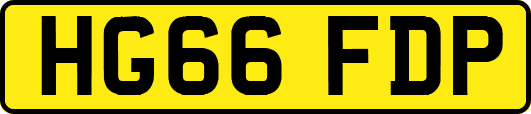 HG66 FDP